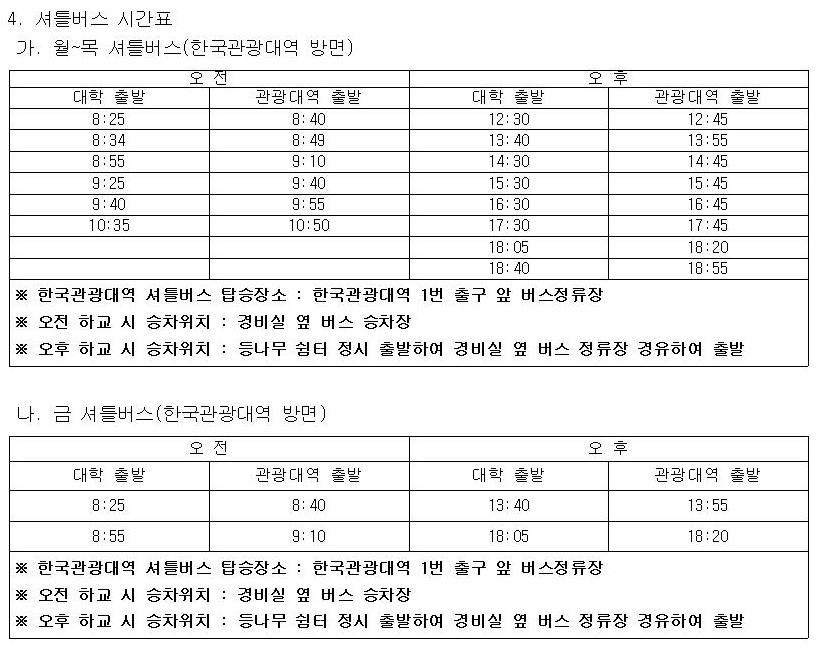 4. 셔틀버스 시간표

가. 월~목 셔틀버스(한국관광대역 방면)

| 오 전 | | 오 후 | |
|---|---|---|---|
| 대학 출발 | 관광대역 출발 | 대학 출발 | 관광대역 출발 |
| 8:25 | 8:40 | 12:30 | 12:45 |
| 8:34 | 8:49 | 13:40 | 13:55 |
| 8:55 | 9:10 | 14:30 | 14:45 |
| 9:25 | 9:40 | 15:30 | 15:45 |
| 9:40 | 9:55 | 16:30 | 16:45 |
| 10:35 | 10:50 | 17:30 | 17:45 |
| | | 18:05 | 18:20 |
| | | 18:40 | 18:55 |

※ 한국관광대역 셔틀버스 탑승장소 : 한국관광대역 1번 출구 앞 버스정류장
※ 오전 하교 시 승차위치 : 경비실 옆 버스 승차장
※ 오후 하교 시 승차위치 : 등나무 쉼터 정시 출발하여 경비실 옆 버스 정류장 경유하여 출발

나. 금 셔틀버스(한국관광대역 방면)

| 오 전 | | 오 후 | |
|---|---|---|---|
| 대학 출발 | 관광대역 출발 | 대학 출발 | 관광대역 출발 |
| 8:25 | 8:40 | 13:40 | 13:55 |
| 8:55 | 9:10 | 18:05 | 18:20 |

※ 한국관광대역 셔틀버스 탑승장소 : 한국관광대역 1번 출구 앞 버스정류장
※ 오전 하교 시 승차위치 : 경비실 옆 버스 승차장
※ 오후 하교 시 승차위치 : 등나무 쉼터 정시 출발하여 경비실 옆 버스 정류장 경유하여 출발